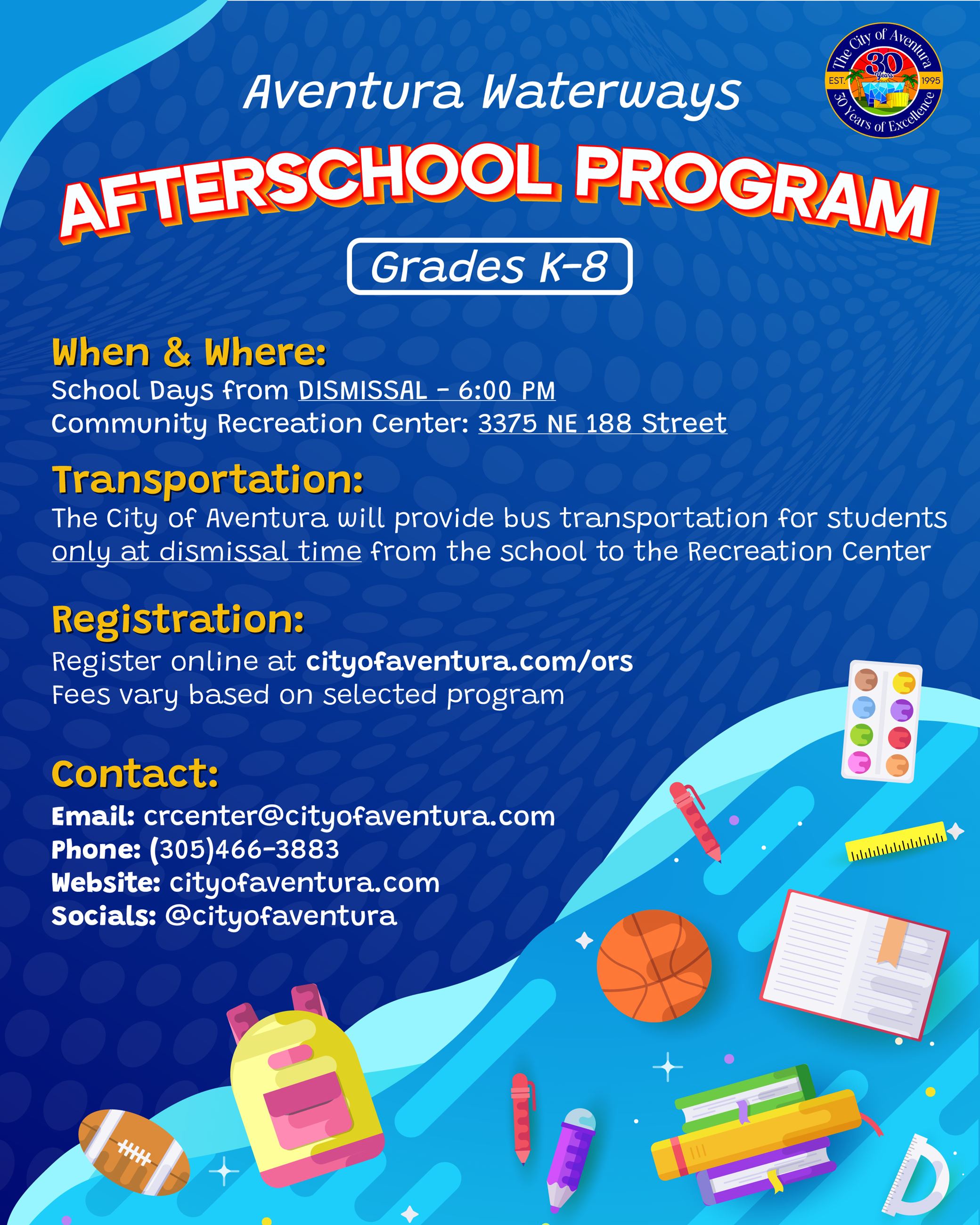 The City of Aventura
30 Years
EST. 1995
30 Years of Excellence

Aventura Waterways

AFTERSCHOOL PROGRAM

Grades K-8

When & Where:
School Days from DISMISSAL - 6:00 PM
Community Recreation Center: 3375 NE 188 Street

Transportation:
The City of Aventura will provide bus transportation for students only at dismissal time from the school to the Recreation Center

Registration:
Register online at cityofaventura.com/ors
Fees vary based on selected program

Contact:
Email: crcenter@cityofaventura.com
Phone: (305)466-3883
Website: cityofaventura.com
Socials: @cityofaventura